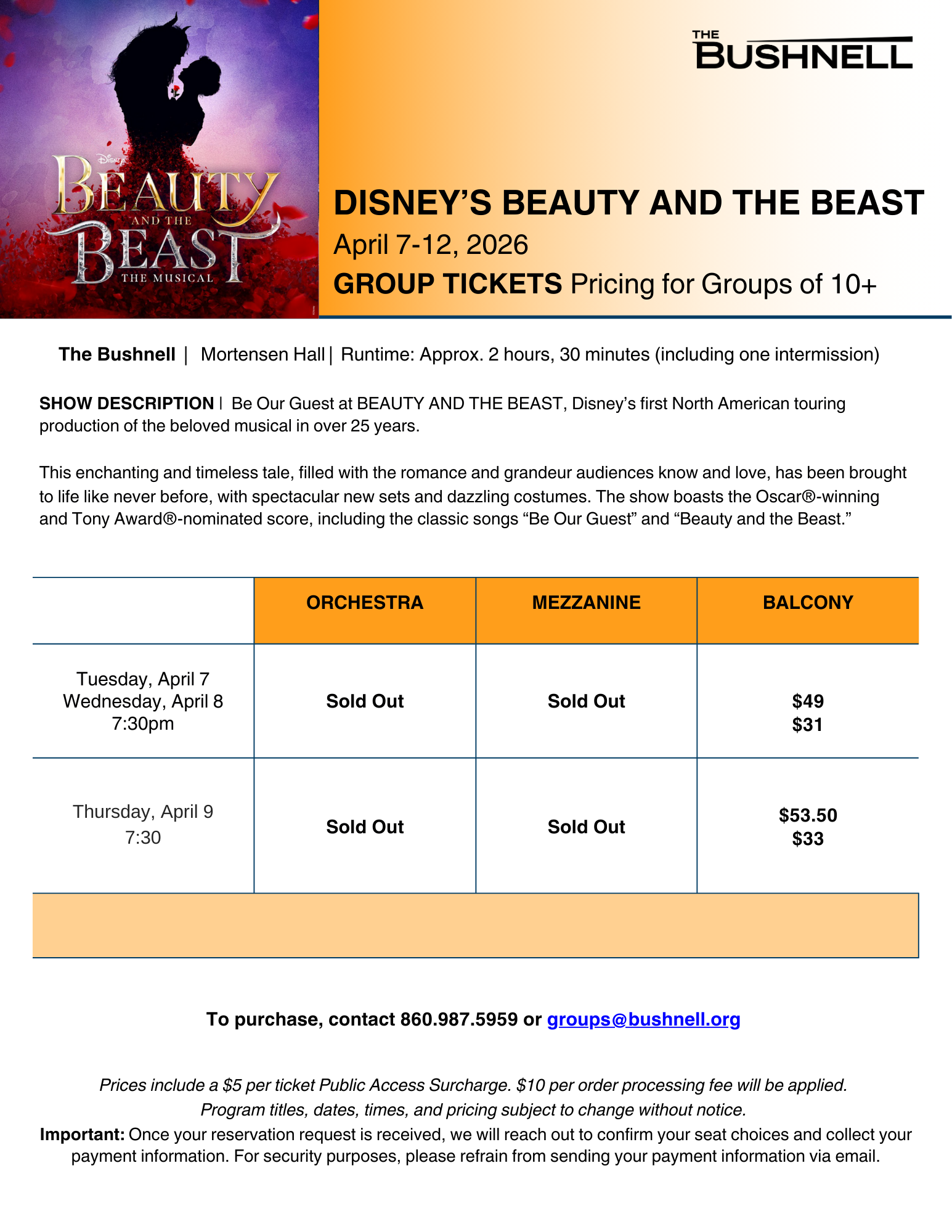 Disney
BEAUTY
AND THE
BEAST
THE MUSICAL

THE
BUSHNELL

DISNEY'S BEAUTY AND THE BEAST

April 7-12, 2026

GROUP TICKETS Pricing for Groups of 10+

The Bushnell | Mortensen Hall | Runtime: Approx. 2 hours, 30 minutes (including one intermission)

SHOW DESCRIPTION | Be Our Guest at BEAUTY AND THE BEAST, Disney's first North American touring production of the beloved musical in over 25 years.

This enchanting and timeless tale, filled with the romance and grandeur audiences know and love, has been brought to life like never before, with spectacular new sets and dazzling costumes. The show boasts the Oscar®-winning and Tony Award®-nominated score, including the classic songs "Be Our Guest" and "Beauty and the Beast."

| | ORCHESTRA | MEZZANINE | BALCONY |
|---|---|---|---|
| Tuesday, April 7 Wednesday, April 8 7:30pm | Sold Out | Sold Out | $49 $31 |
| Thursday, April 9 7:30 | Sold Out | Sold Out | $53.50 $33 |

To purchase, contact 860.987.5959 or groups@bushnell.org

Prices include a $5 per ticket Public Access Surcharge. $10 per order processing fee will be applied.
Program titles, dates, times, and pricing subject to change without notice.
Important: Once your reservation request is received, we will reach out to confirm your seat choices and collect your payment information. For security purposes, please refrain from sending your payment information via email.